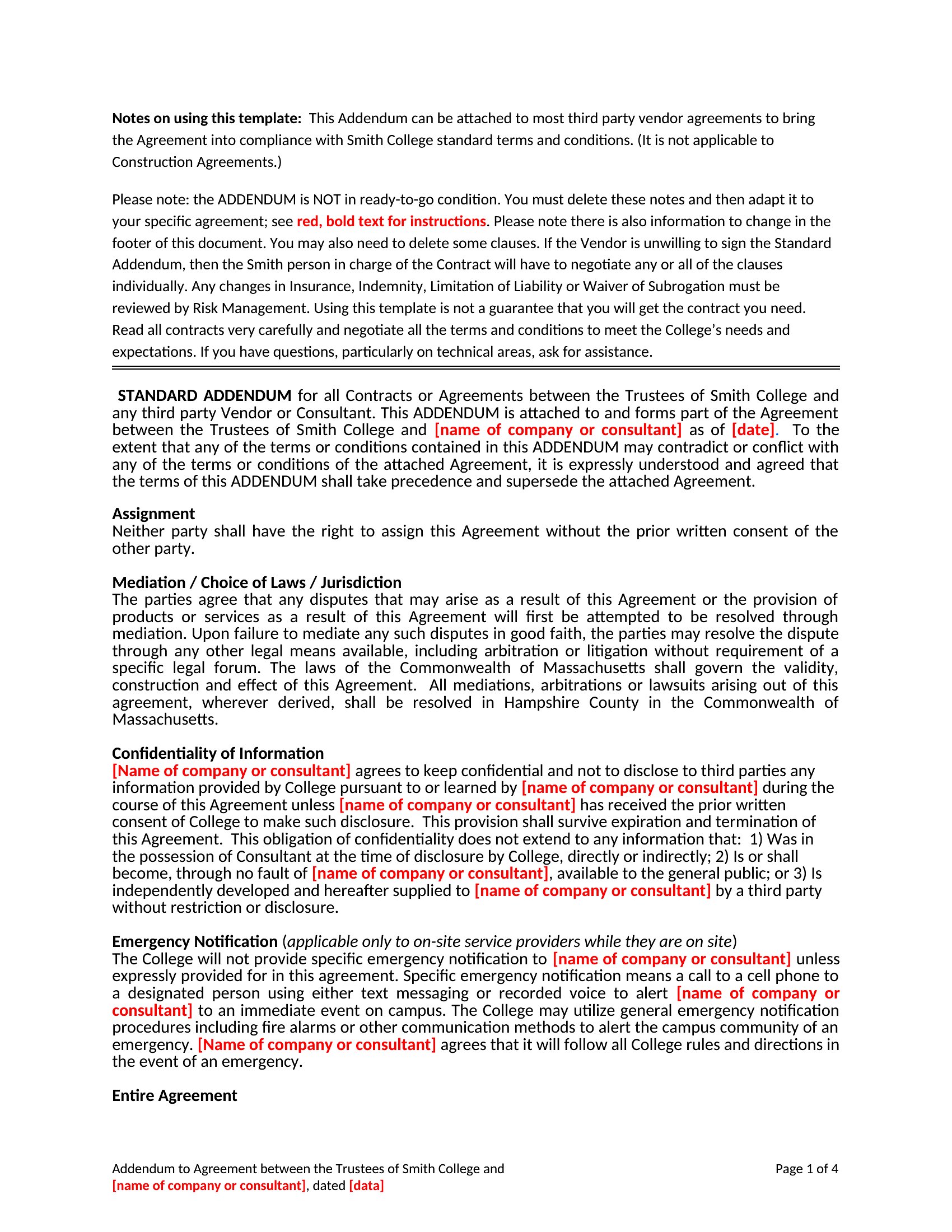 Notes on using this template: This Addendum can be attached to most third party vendor agreements to bring the Agreement into compliance with Smith College standard terms and conditions. (It is not applicable to Construction Agreements.)

Please note: the ADDENDUM is NOT in ready-to-go condition. You must delete these notes and then adapt it to your specific agreement; see red, bold text for instructions. Please note there is also information to change in the footer of this document. You may also need to delete some clauses. If the Vendor is unwilling to sign the Standard Addendum, then the Smith person in charge of the Contract will have to negotiate any or all of the clauses individually. Any changes in Insurance, Indemnity, Limitation of Liability or Waiver of Subrogation must be reviewed by Risk Management. Using this template is not a guarantee that you will get the contract you need. Read all contracts very carefully and negotiate all the terms and conditions to meet the College's needs and expectations. If you have questions, particularly on technical areas, ask for assistance.

STANDARD ADDENDUM for all Contracts or Agreements between the Trustees of Smith College and any third party Vendor or Consultant. This ADDENDUM is attached to and forms part of the Agreement between the Trustees of Smith College and [name of company or consultant] as of [date]. To the extent that any of the terms or conditions contained in this ADDENDUM may contradict or conflict with any of the terms or conditions of the attached Agreement, it is expressly understood and agreed that the terms of this ADDENDUM shall take precedence and supersede the attached Agreement.

Assignment
Neither party shall have the right to assign this Agreement without the prior written consent of the other party.

Mediation / Choice of Laws / Jurisdiction
The parties agree that any disputes that may arise as a result of this Agreement or the provision of products or services as a result of this Agreement will first be attempted to be resolved through mediation. Upon failure to mediate any such disputes in good faith, the parties may resolve the dispute through any other legal means available, including arbitration or litigation without requirement of a specific legal forum. The laws of the Commonwealth of Massachusetts shall govern the validity, construction and effect of this Agreement. All mediations, arbitrations or lawsuits arising out of this agreement, wherever derived, shall be resolved in Hampshire County in the Commonwealth of Massachusetts.

Confidentiality of Information
[Name of company or consultant] agrees to keep confidential and not to disclose to third parties any information provided by College pursuant to or learned by [name of company or consultant] during the course of this Agreement unless [name of company or consultant] has received the prior written consent of College to make such disclosure. This provision shall survive expiration and termination of this Agreement. This obligation of confidentiality does not extend to any information that: 1) Was in the possession of Consultant at the time of disclosure by College, directly or indirectly; 2) Is or shall become, through no fault of [name of company or consultant], available to the general public; or 3) Is independently developed and hereafter supplied to [name of company or consultant] by a third party without restriction or disclosure.

Emergency Notification (applicable only to on-site service providers while they are on site)
The College will not provide specific emergency notification to [name of company or consultant] unless expressly provided for in this agreement. Specific emergency notification means a call to a cell phone to a designated person using either text messaging or recorded voice to alert [name of company or consultant] to an immediate event on campus. The College may utilize general emergency notification procedures including fire alarms or other communication methods to alert the campus community of an emergency. [Name of company or consultant] agrees that it will follow all College rules and directions in the event of an emergency.

Entire Agreement

Addendum to Agreement between the Trustees of Smith College and
[name of company or consultant], dated [data]

Page 1 of 4